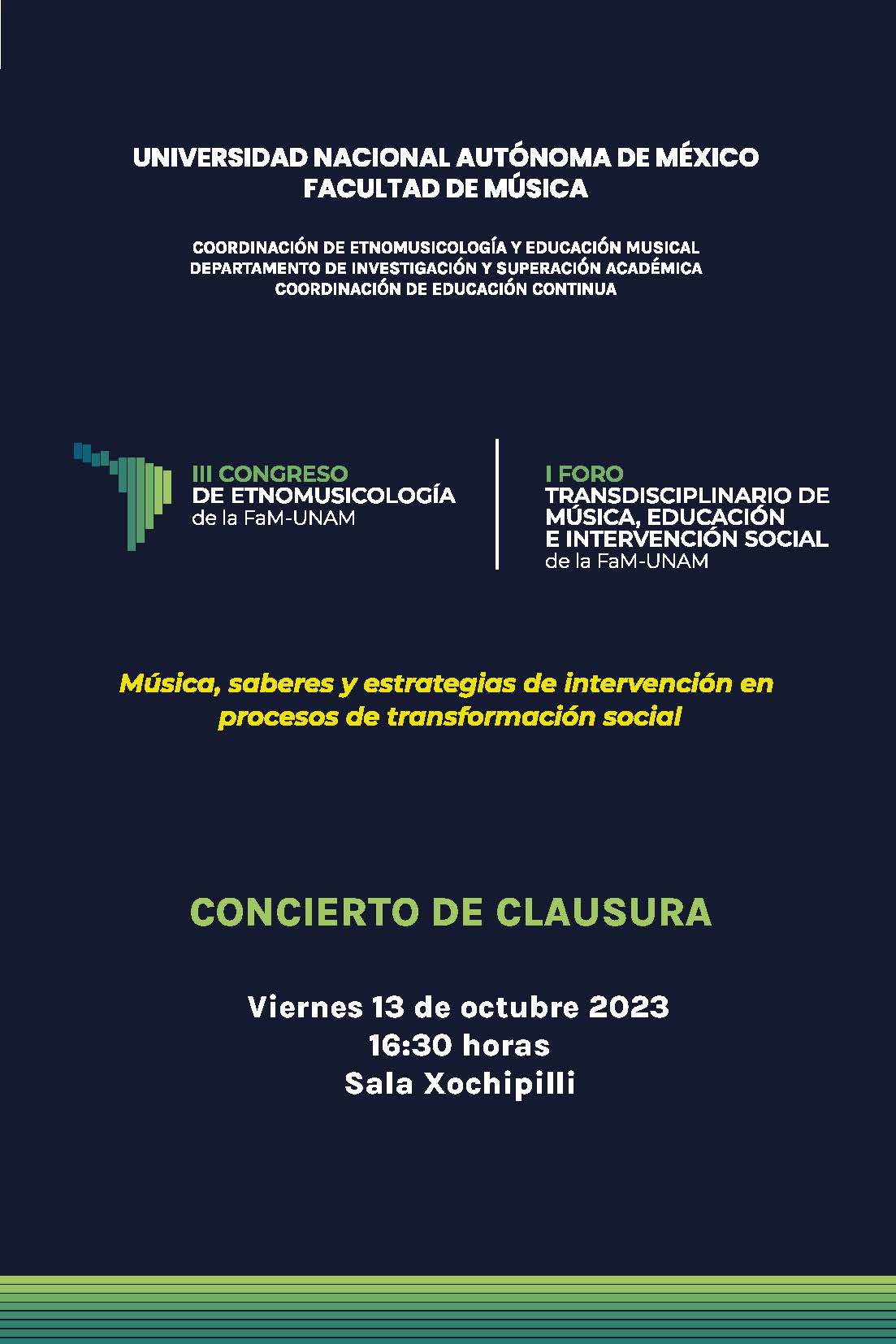 UNIVERSIDAD NACIONAL AUTÓNOMA DE MÉXICO
FACULTAD DE MÚSICA

COORDINACIÓN DE ETNOMUSICOLOGÍA Y EDUCACIÓN MUSICAL
DEPARTAMENTO DE INVESTIGACIÓN Y SUPERACIÓN ACADÉMICA
COORDINACIÓN DE EDUCACIÓN CONTINUA

III CONGRESO
DE ETNOMUSICOLOGÍA
de la FaM-UNAM

I FORO
TRANSDISCIPLINARIO DE MÚSICA, EDUCACIÓN E INTERVENCIÓN SOCIAL
de la FaM-UNAM

Música, saberes y estrategias de intervención en procesos de transformación social

CONCIERTO DE CLAUSURA

Viernes 13 de octubre 2023
16:30 horas
Sala Xochipilli